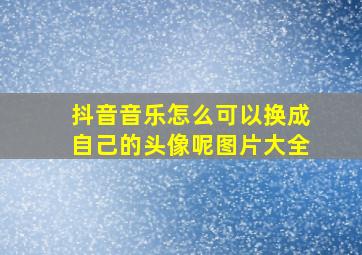 抖音音乐怎么可以换成自己的头像呢图片大全